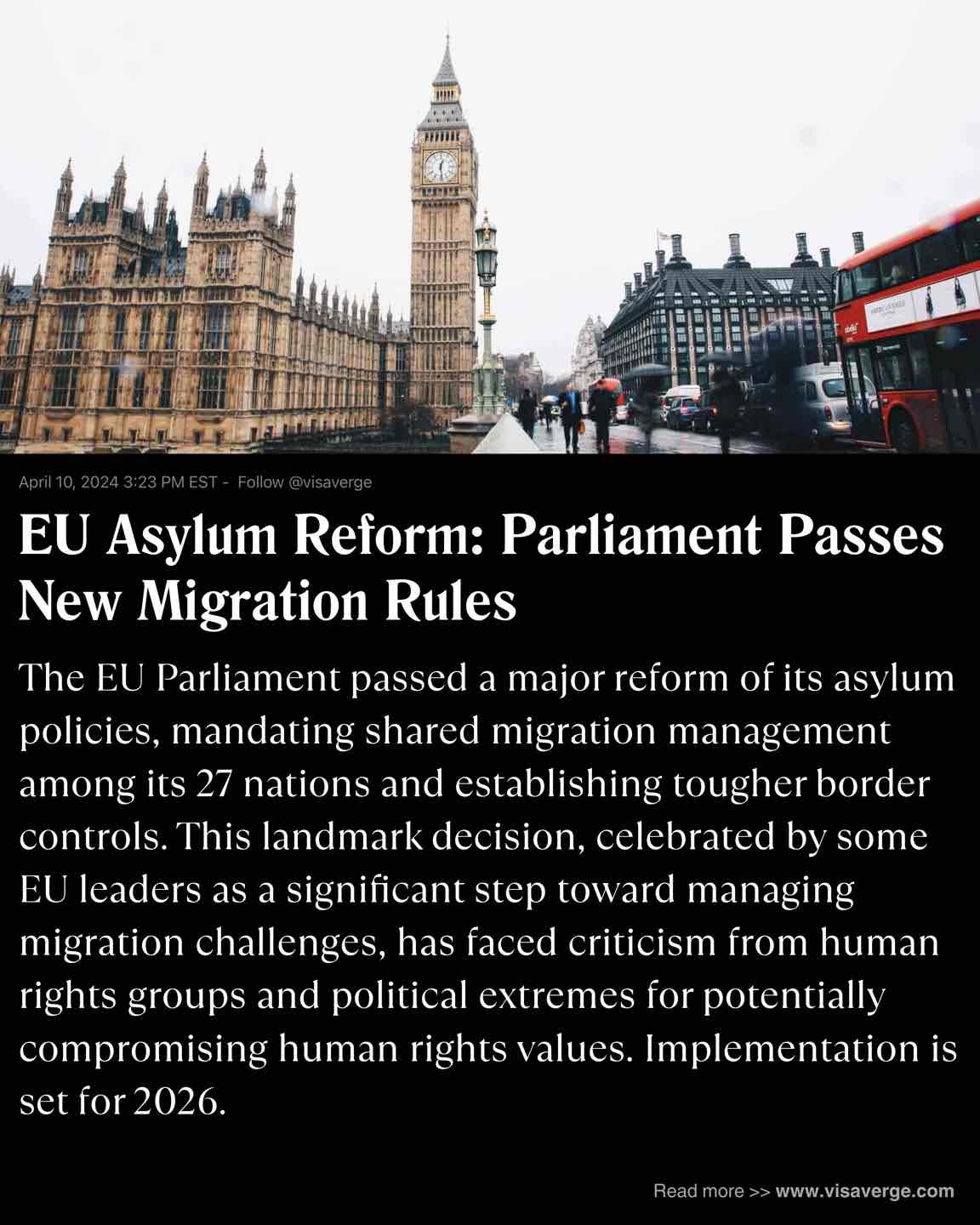 April 10, 2024 3:23 PM EST - Follow @visaverge

EU Asylum Reform: Parliament Passes New Migration Rules

The EU Parliament passed a major reform of its asylum policies, mandating shared migration management among its 27 nations and establishing tougher border controls. This landmark decision, celebrated by some EU leaders as a significant step toward managing migration challenges, has faced criticism from human rights groups and political extremes for potentially compromising human rights values. Implementation is set for 2026.

Read more >> www.visaverge.com